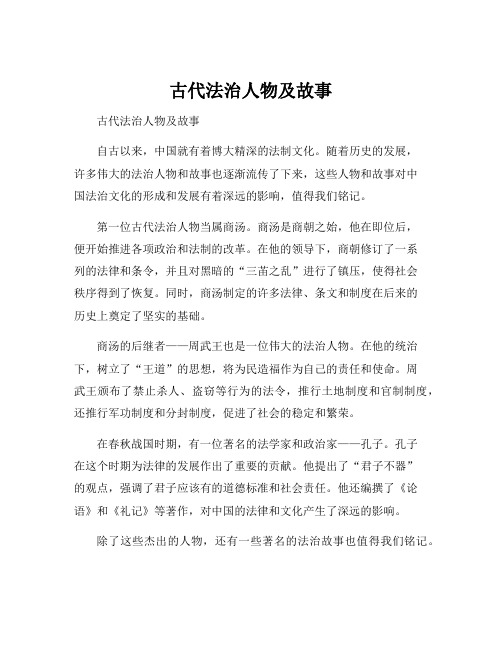 古代法治人物及故事

古代法治人物及故事

自古以来，中国就有着博大精深的法制文化。随着历史的发展，许多伟大的法治人物和故事也逐渐流传了下来，这些人物和故事对中国法治文化的形成和发展有着深远的影响，值得我们铭记。

第一位古代法治人物当属商汤。商汤是商朝之始，他在即位后，便开始推进各项政治和法制的改革。在他的领导下，商朝修订了一系列的法律和条令，并且对黑暗的“三苗之乱”进行了镇压，使得社会秩序得到了恢复。同时，商汤制定的许多法律、条文和制度在后来的历史上奠定了坚实的基础。

商汤的后继者——周武王也是一位伟大的法治人物。在他的统治下，树立了“王道”的思想，将为民造福作为自己的责任和使命。周武王颁布了禁止杀人、盗窃等行为的法令，推行土地制度和官制制度，还推行军功制度和分封制度，促进了社会的稳定和繁荣。

在春秋战国时期，有一位著名的法学家和政治家——孔子。孔子在这个时期为法律的发展作出了重要的贡献。他提出了“君子不器”的观点，强调了君子应该有的道德标准和社会责任。他还编撰了《论语》和《礼记》等著作，对中国的法律和文化产生了深远的影响。

除了这些杰出的人物，还有一些著名的法治故事也值得我们铭记。